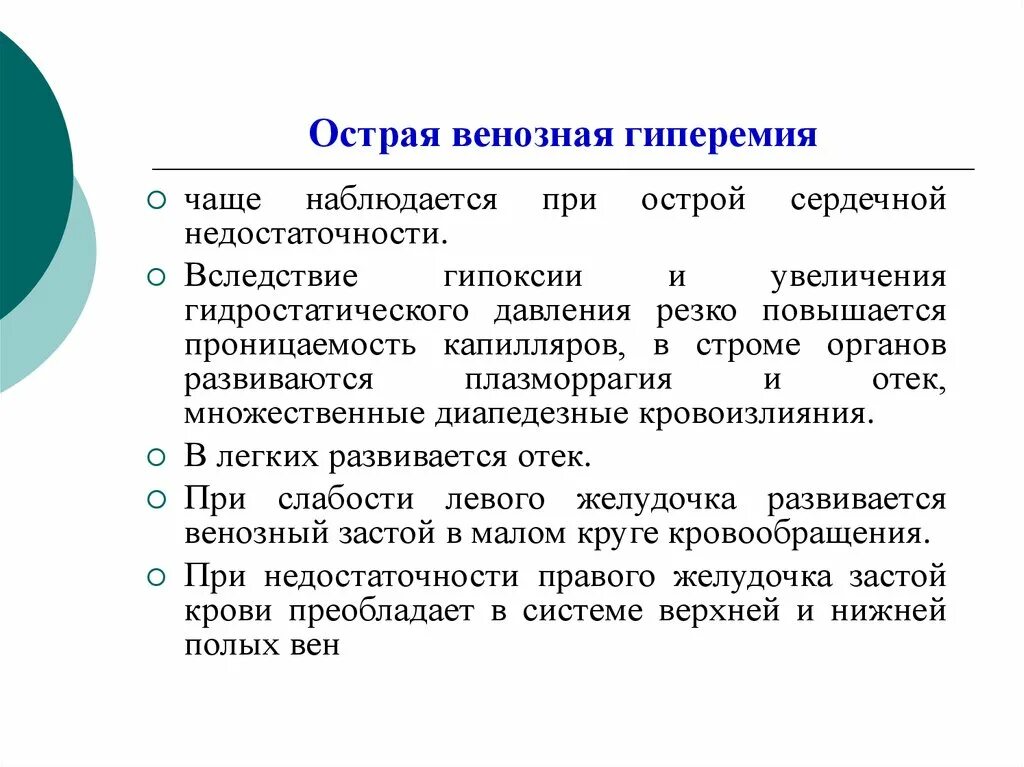 Острая венозная гиперемия

○ чаще наблюдается при острой сердечной недостаточности.

○ Вследствие гипоксии и увеличения гидростатического давления резко повышается проницаемость капилляров, в строме органов развиваются плазморрагия и отек, множественные диапедезные кровоизлияния.

○ В легких развивается отек.

○ При слабости левого желудочка развивается венозный застой в малом круге кровообращения.

○ При недостаточности правого желудочка застой крови преобладает в системе верхней и нижней полых вен